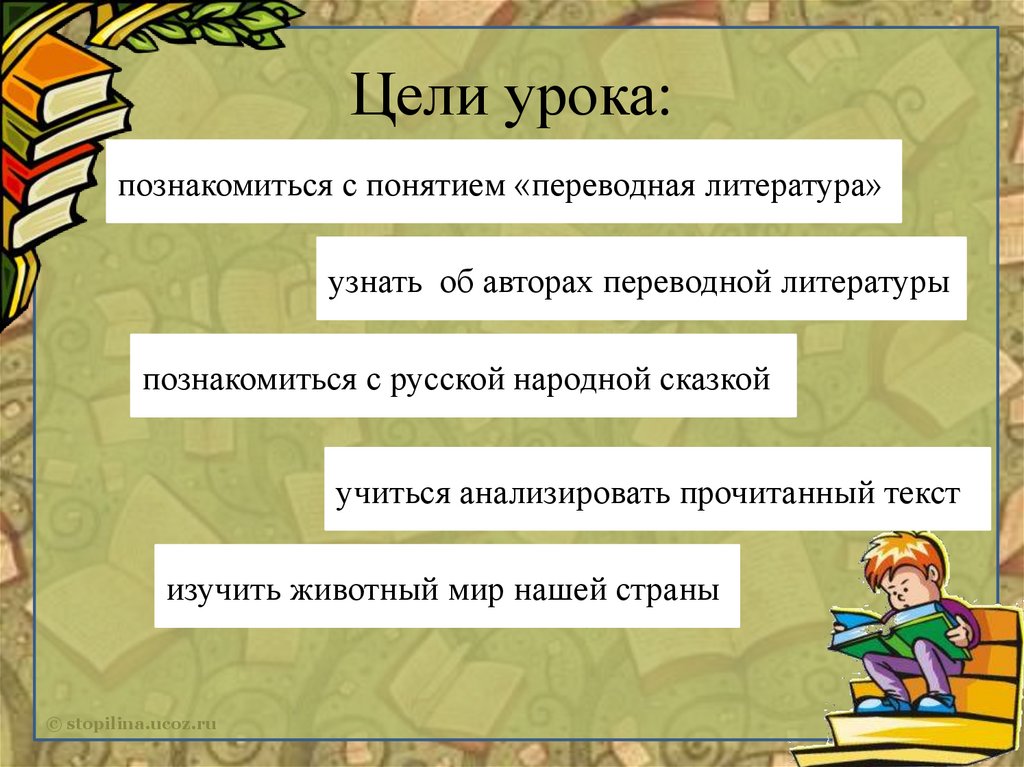 Цели урока:

познакомиться с понятием «переводная литература»

узнать  об авторах переводной литературы

познакомиться с русской народной сказкой

учиться анализировать прочитанный текст

изучить животный мир нашей страны

© stopilina.ucoz.ru